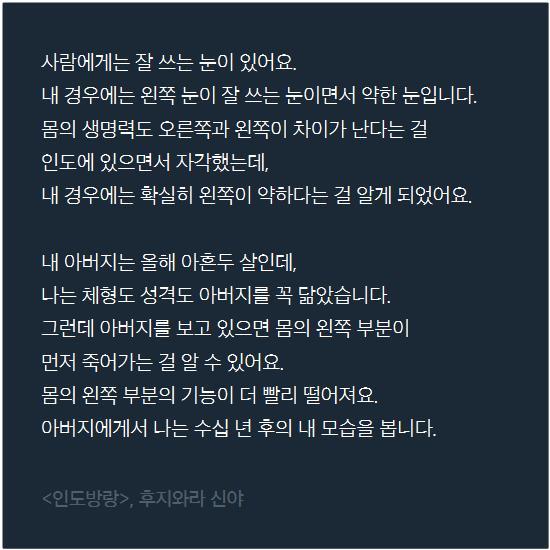 사람에게는 잘 쓰는 눈이 있어요.
내 경우에는 왼쪽 눈이 잘 쓰는 눈이면서 약한 눈입니다.
몸의 생명력도 오른쪽과 왼쪽이 차이가 난다는 걸
인도에 있으면서 자각했는데,
내 경우에는 확실히 왼쪽이 약하다는 걸 알게 되었어요.

내 아버지는 올해 아흔두 살인데,
나는 체형도 성격도 아버지를 꼭 닮았습니다.
그런데 아버지를 보고 있으면 몸의 왼쪽 부분이
먼저 죽어가는 걸 알 수 있어요.
몸의 왼쪽 부분의 기능이 더 빨리 떨어져요.
아버지에게서 나는 수십 년 후의 내 모습을 봅니다.

<인도방랑>, 후지와라 신야